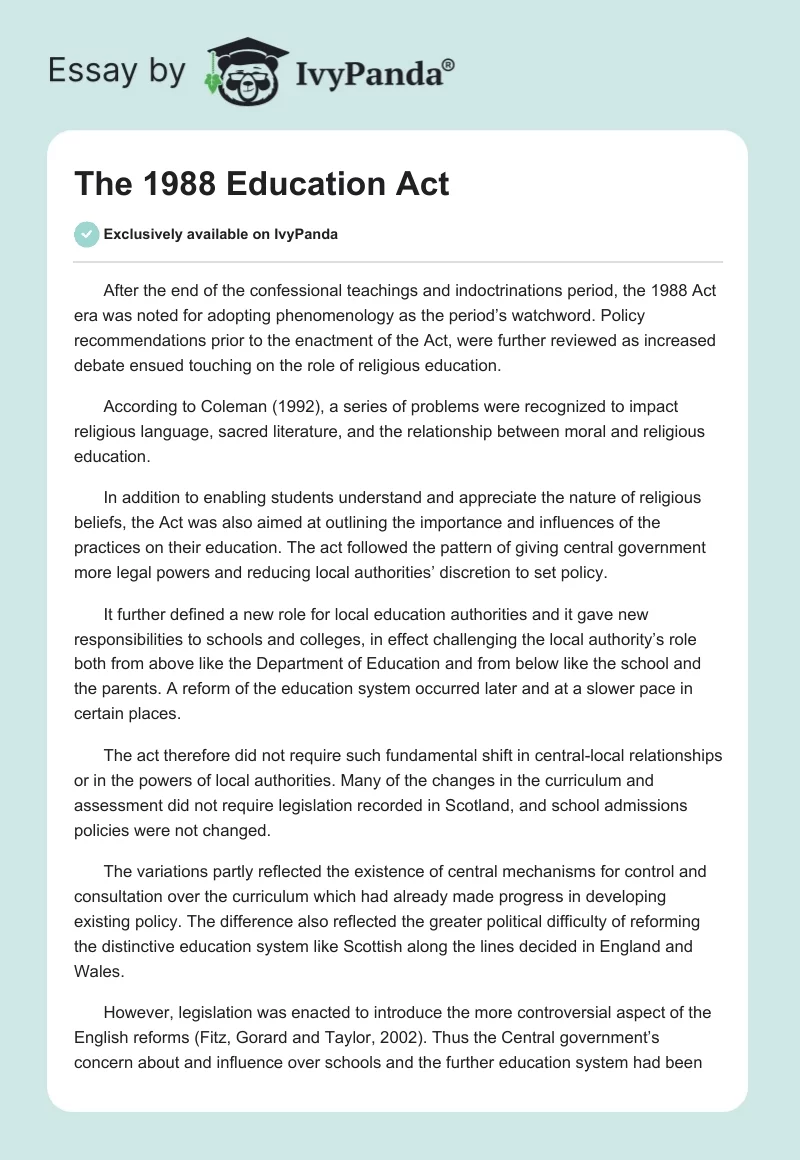 Essay by IvyPanda®

The 1988 Education Act

Exclusively available on IvyPanda

After the end of the confessional teachings and indoctrinations period, the 1988 Act era was noted for adopting phenomenology as the period's watchword. Policy recommendations prior to the enactment of the Act, were further reviewed as increased debate ensued touching on the role of religious education.

According to Coleman (1992), a series of problems were recognized to impact religious language, sacred literature, and the relationship between moral and religious education.

In addition to enabling students understand and appreciate the nature of religious beliefs, the Act was also aimed at outlining the importance and influences of the practices on their education. The act followed the pattern of giving central government more legal powers and reducing local authorities' discretion to set policy.

It further defined a new role for local education authorities and it gave new responsibilities to schools and colleges, in effect challenging the local authority's role both from above like the Department of Education and from below like the school and the parents. A reform of the education system occurred later and at a slower pace in certain places.

The act therefore did not require such fundamental shift in central-local relationships or in the powers of local authorities. Many of the changes in the curriculum and assessment did not require legislation recorded in Scotland, and school admissions policies were not changed.

The variations partly reflected the existence of central mechanisms for control and consultation over the curriculum which had already made progress in developing existing policy. The difference also reflected the greater political difficulty of reforming the distinctive education system like Scottish along the lines decided in England and Wales.

However, legislation was enacted to introduce the more controversial aspect of the English reforms (Fitz, Gorard and Taylor, 2002). Thus the Central government's concern about and influence over schools and the further education system had been